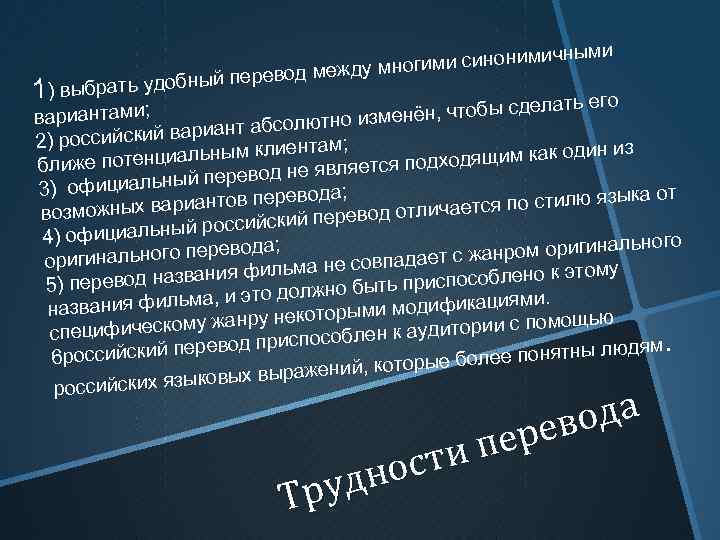 1) выбрать удобный перевод между многими синонимичными вариантами;
2) российский вариант абсолютно изменён, чтобы сделать его ближе потенциальным клиентам;
3) официальный перевод не является подходящим как один из возможных вариантов перевода;
4) официальный российский перевод отличается по стилю языка от оригинального перевода;
5) перевод названия фильма не совпадает с жанром оригинального названия фильма, и это должно быть приспособлено к этому специфическому жанру некоторыми модификациями.
6российский перевод приспособлен к аудитории с помощью российских языковых выражений, которые более понятны людям.

Трудности перевода